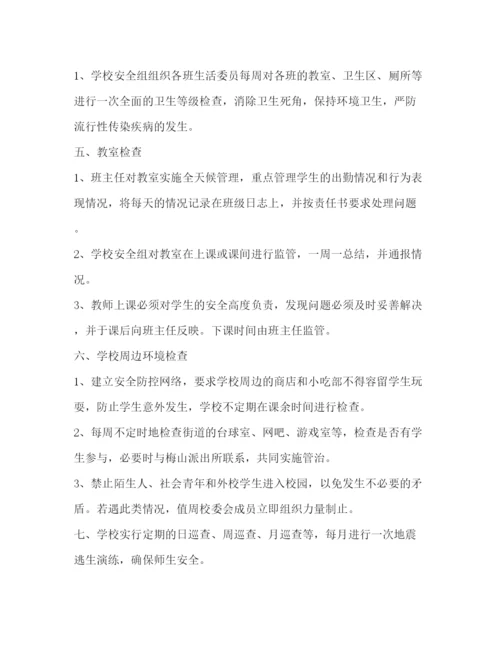 1、学校安全组组织各班生活委员每周对各班的教室、卫生区、厕所等进行一次全面的卫生等级检查，消除卫生死角，保持环境卫生，严防流行性传染疾病的发生。

五、教室检查

1、班主任对教室实施全天候管理，重点管理学生的出勤情况和行为表现情况，将每天的情况记录在班级日志上，并按责任书要求处理问题。

2、学校安全组对教室在上课或课间进行监管，一周一总结，并通报情况。

3、教师上课必须对学生的安全高度负责，发现问题必须及时妥善解决，并于课后向班主任反映。下课时间由班主任监管。

六、学校周边环境检查

1、建立安全防控网络，要求学校周边的商店和小吃部不得容留学生玩耍，防止学生意外发生，学校不定期在课余时间进行检查。

2、每周不定时地检查街道的台球室、网吧、游戏室等，检查是否有学生参与，必要时与梅山派出所联系，共同实施管治。

3、禁止陌生人、社会青年和外校学生进入校园，以免发生不必要的矛盾。若遇此类情况，值周校委会成员立即组织力量制止。

七、学校实行定期的日巡查、周巡查、月巡查等，每月进行一次地震逃生演练，确保师生安全。